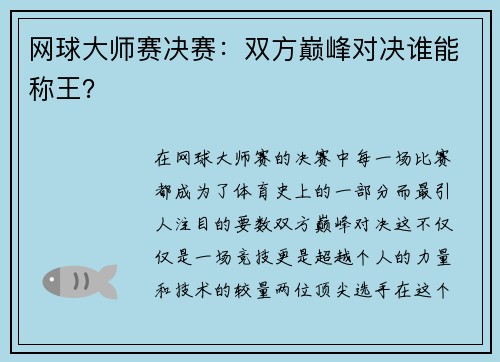 网球大师赛决赛：双方巅峰对决谁能称王?

在网球大师赛的决赛中每一场比赛都成为了体育史上的一部分而最引人注目的要数双方巅峰对决这不仅仅是一场竞技更是超越个人的力量和技术的较量两位顶尖选手在这个